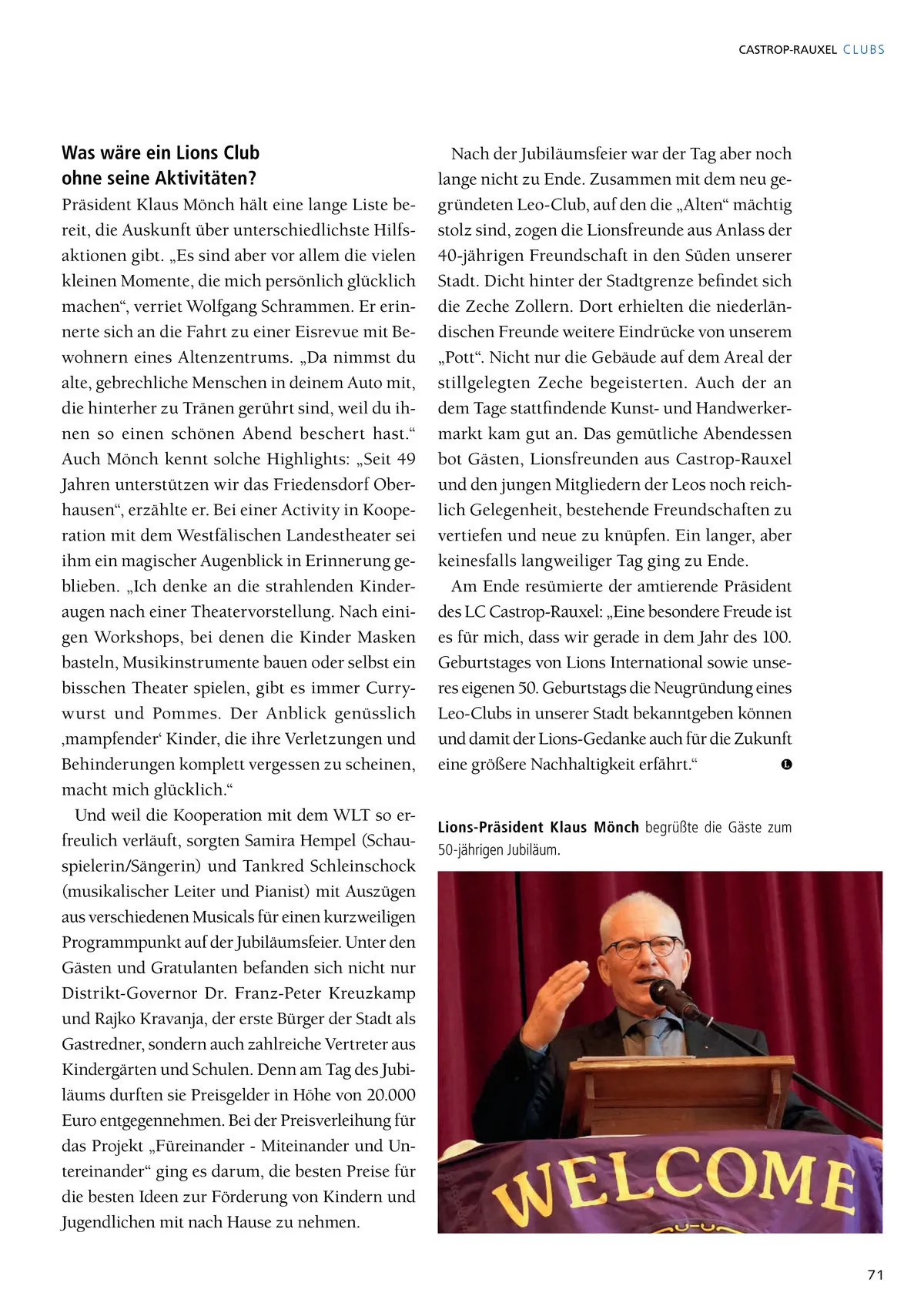 CASTROP-RAUXEL CLUBS

Was wäre ein Lions Club ohne seine Aktivitäten?

Präsident Klaus Mönch hält eine lange Liste bereit, die Auskunft über unterschiedlichste Hilfsaktionen gibt. „Es sind aber vor allem die vielen kleinen Momente, die mich persönlich glücklich machen“, verriet Wolfgang Schrammen. Er erinnerte sich an die Fahrt zu einer Eisrevue mit Bewohnern eines Altenzentrums. „Da nimmst du alte, gebrechliche Menschen in deinem Auto mit, die hinterher zu Tränen gerührt sind, weil du ihnen so einen schönen Abend beschert hast.“ Auch Mönch kennt solche Highlights: „Seit 49 Jahren unterstützen wir das Friedensdorf Oberhausen“, erzählte er. Bei einer Activity in Kooperation mit dem Westfälischen Landestheater sei ihm ein magischer Augenblick in Erinnerung geblieben. „Ich denke an die strahlenden Kinderaugen nach einer Theatervorstellung. Nach einigen Workshops, bei denen die Kinder Masken basteln, Musikinstrumente bauen oder selbst ein bisschen Theater spielen, gibt es immer Currywurst und Pommes. Der Anblick genüsslich ‚mampfender‘ Kinder, die ihre Verletzungen und Behinderungen komplett vergessen zu scheinen, macht mich glücklich.“

Und weil die Kooperation mit dem WLT so erfreulich verläuft, sorgten Samira Hempel (Schauspielerin/Sängerin) und Tankred Schleinschock (musikalischer Leiter und Pianist) mit Auszügen aus verschiedenen Musicals für einen kurzweiligen Programmpunkt auf der Jubiläumsfeier. Unter den Gästen und Gratulanten befanden sich nicht nur Distrikt-Governor Dr. Franz-Peter Kreuzkamp und Rajko Kravanja, der erste Bürger der Stadt als Gastredner, sondern auch zahlreiche Vertreter aus Kindergärten und Schulen. Denn am Tag des Jubiläums durften sie Preisgelder in Höhe von 20.000 Euro entgegennehmen. Bei der Preisverleihung für das Projekt „Füreinander - Miteinander und Untereinander“ ging es darum, die besten Preise für die besten Ideen zur Förderung von Kindern und Jugendlichen mit nach Hause zu nehmen.

Nach der Jubiläumsfeier war der Tag aber noch lange nicht zu Ende. Zusammen mit dem neu gegründeten Leo-Club, auf den die „Alten“ mächtig stolz sind, zogen die Lionsfreunde aus Anlass der 40-jährigen Freundschaft in den Süden unserer Stadt. Dicht hinter der Stadtgrenze befindet sich die Zeche Zollern. Dort erhielten die niederländischen Freunde weitere Eindrücke von unserem „Pott“. Nicht nur die Gebäude auf dem Areal der stillgelegten Zeche begeisterten. Auch der an dem Tage stattfindende Kunst- und Handwerkermarkt kam gut an. Das gemütliche Abendessen bot Gästen, Lionsfreunden aus Castrop-Rauxel und den jungen Mitgliedern der Leos noch reichlich Gelegenheit, bestehende Freundschaften zu vertiefen und neue zu knüpfen. Ein langer, aber keinesfalls langweiliger Tag ging zu Ende.

Am Ende resümierte der amtierende Präsident des LC Castrop-Rauxel: „Eine besondere Freude ist es für mich, dass wir gerade in dem Jahr des 100. Geburtstages von Lions International sowie unseres eigenen 50. Geburtstags die Neugründung eines Leo-Clubs in unserer Stadt bekanntgeben können und damit der Lions-Gedanke auch für die Zukunft eine größere Nachhaltigkeit erfährt.“ L

Lions-Präsident Klaus Mönch begrüßte die Gäste zum 50-jährigen Jubiläum.

WELCOME

71